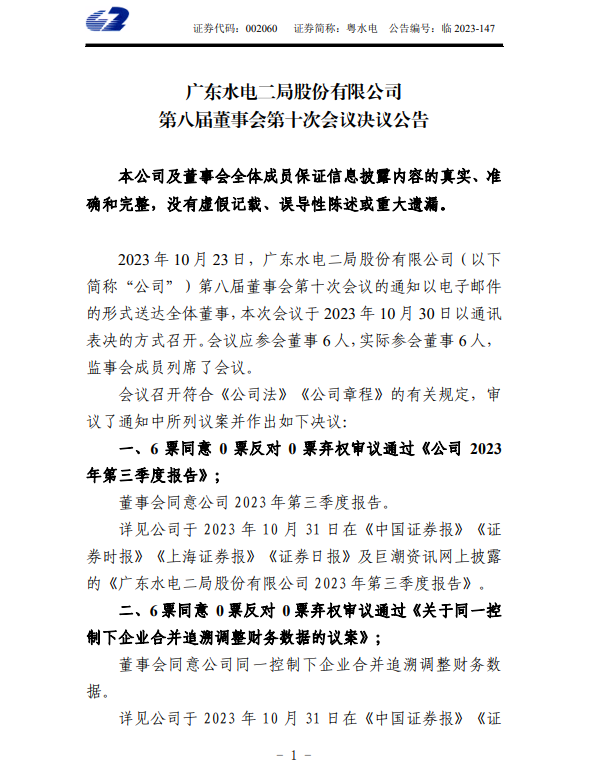 证券代码：002060　证券简称：粤水电　公告编号：临 2023-147

广东水电二局股份有限公司
第八届董事会第十次会议决议公告

本公司及董事会全体成员保证信息披露内容的真实、准确和完整，没有虚假记载、误导性陈述或重大遗漏。

2023 年 10 月 23 日，广东水电二局股份有限公司（以下简称“公司”）第八届董事会第十次会议的通知以电子邮件的形式送达全体董事，本次会议于 2023 年 10 月 30 日以通讯表决的方式召开。会议应参会董事 6 人，实际参会董事 6 人，监事会成员列席了会议。

会议召开符合《公司法》《公司章程》的有关规定，审议了通知中所列议案并作出如下决议：

一、6 票同意 0 票反对 0 票弃权审议通过《公司 2023 年第三季度报告》；

董事会同意公司 2023 年第三季度报告。

详见公司于 2023 年 10 月 31 日在《中国证券报》《证券时报》《上海证券报》《证券日报》及巨潮资讯网上披露的《广东水电二局股份有限公司 2023 年第三季度报告》。

二、6 票同意 0 票反对 0 票弃权审议通过《关于同一控制下企业合并追溯调整财务数据的议案》；

董事会同意公司同一控制下企业合并追溯调整财务数据。

详见公司于 2023 年 10 月 31 日在《中国证券报》《证

－ 1 －